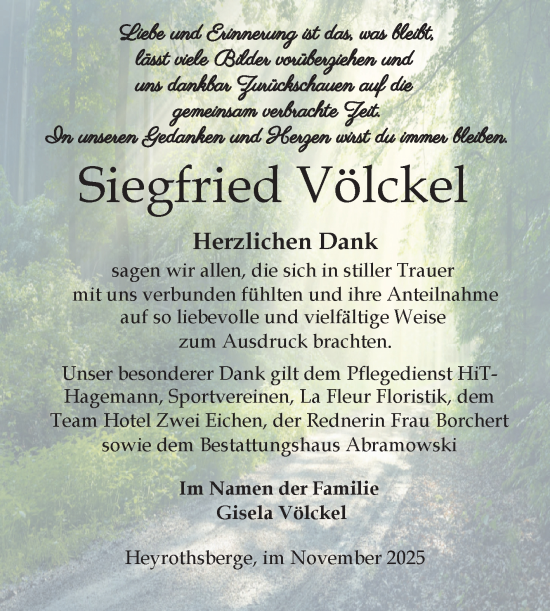 Liebe und Erinnerung ist das, was bleibt, lässt viele Bilder vorüberziehen und uns dankbar Zurückschauen auf die gemeinsam verbrachte Zeit. In unseren Gedanken und Herzen wirst du immer bleiben.

Siegfried Völckel

Herzlichen Dank
sagen wir allen, die sich in stiller Trauer mit uns verbunden fühlten und ihre Anteilnahme auf so liebevolle und vielfältige Weise zum Ausdruck brachten.

Unser besonderer Dank gilt dem Pflegedienst HiT-Hagemann, Sportvereinen, La Fleur Floristik, dem Team Hotel Zwei Eichen, der Rednerin Frau Borchert sowie dem Bestattungshaus Abramowski

Im Namen der Familie
Gisela Völckel

Heyrothsberge, im November 2025